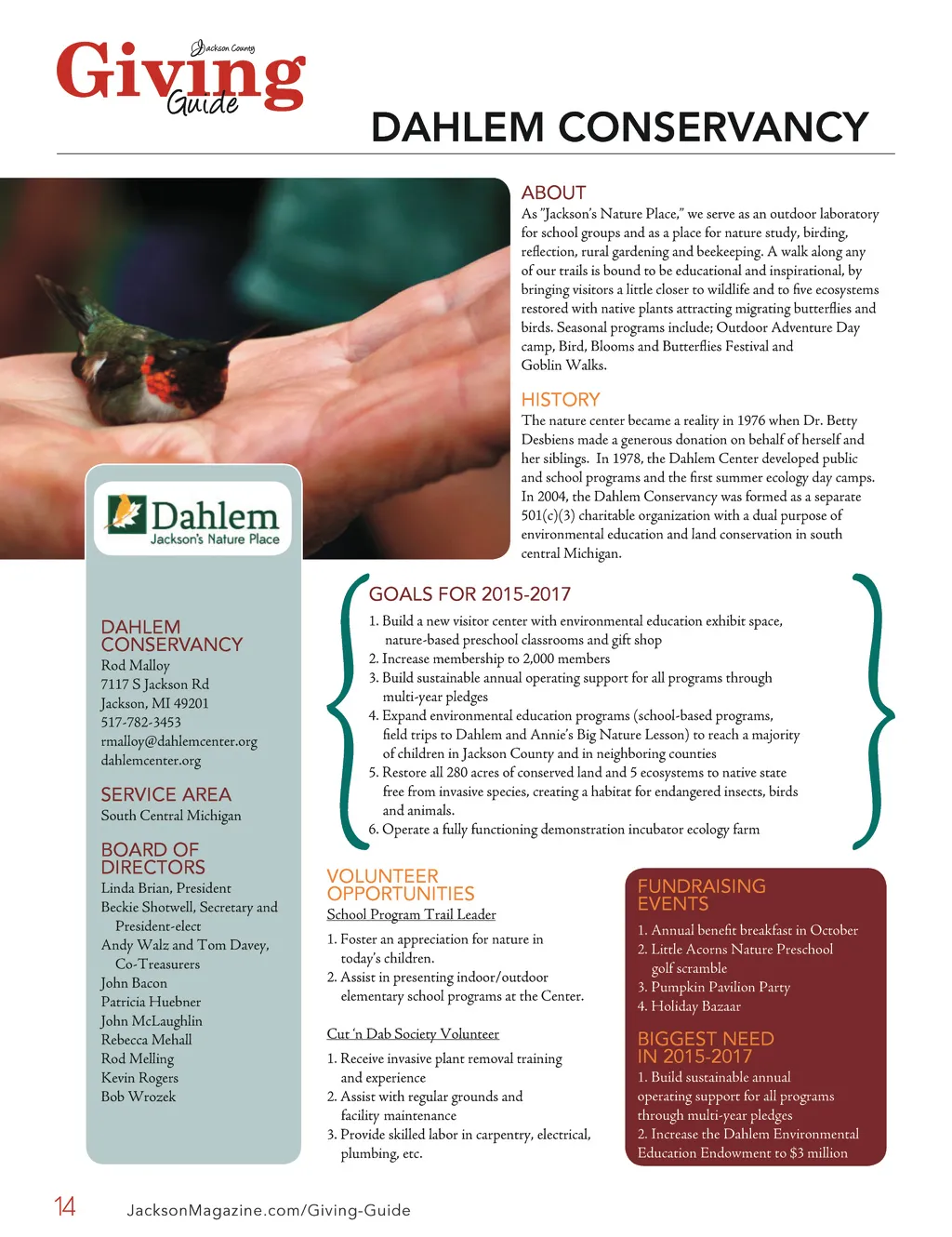 Jackson County
Giving
Guide

DAHLEM CONSERVANCY

ABOUT
As "Jackson's Nature Place," we serve as an outdoor laboratory for school groups and as a place for nature study, birding, reflection, rural gardening and beekeeping. A walk along any of our trails is bound to be educational and inspirational, by bringing visitors a little closer to wildlife and to five ecosystems restored with native plants attracting migrating butterflies and birds. Seasonal programs include; Outdoor Adventure Day camp, Bird, Blooms and Butterflies Festival and Goblin Walks.

HISTORY
The nature center became a reality in 1976 when Dr. Betty Desbiens made a generous donation on behalf of herself and her siblings. In 1978, the Dahlem Center developed public and school programs and the first summer ecology day camps. In 2004, the Dahlem Conservancy was formed as a separate 501(c)(3) charitable organization with a dual purpose of environmental education and land conservation in south central Michigan.

Dahlem
Jackson's Nature Place

DAHLEM CONSERVANCY
Rod Malloy
7117 S Jackson Rd
Jackson, MI 49201
517-782-3453
rmalloy@dahlemcenter.org
dahlemcenter.org

SERVICE AREA
South Central Michigan

BOARD OF DIRECTORS
Linda Brian, President
Beckie Shotwell, Secretary and President-elect
Andy Walz and Tom Davey, Co-Treasurers
John Bacon
Patricia Huebner
John McLaughlin
Rebecca Mehall
Rod Melling
Kevin Rogers
Bob Wrozek

GOALS FOR 2015-2017
1. Build a new visitor center with environmental education exhibit space, nature-based preschool classrooms and gift shop
2. Increase membership to 2,000 members
3. Build sustainable annual operating support for all programs through multi-year pledges
4. Expand environmental education programs (school-based programs, field trips to Dahlem and Annie's Big Nature Lesson) to reach a majority of children in Jackson County and in neighboring counties
5. Restore all 280 acres of conserved land and 5 ecosystems to native state free from invasive species, creating a habitat for endangered insects, birds and animals.
6. Operate a fully functioning demonstration incubator ecology farm

VOLUNTEER OPPORTUNITIES
School Program Trail Leader
1. Foster an appreciation for nature in today's children.
2. Assist in presenting indoor/outdoor elementary school programs at the Center.

Cut 'n Dab Society Volunteer
1. Receive invasive plant removal training and experience
2. Assist with regular grounds and facility maintenance
3. Provide skilled labor in carpentry, electrical, plumbing, etc.

FUNDRAISING EVENTS
1. Annual benefit breakfast in October
2. Little Acorns Nature Preschool golf scramble
3. Pumpkin Pavilion Party
4. Holiday Bazaar

BIGGEST NEED IN 2015-2017
1. Build sustainable annual operating support for all programs through multi-year pledges
2. Increase the Dahlem Environmental Education Endowment to $3 million

14 JacksonMagazine.com/Giving-Guide